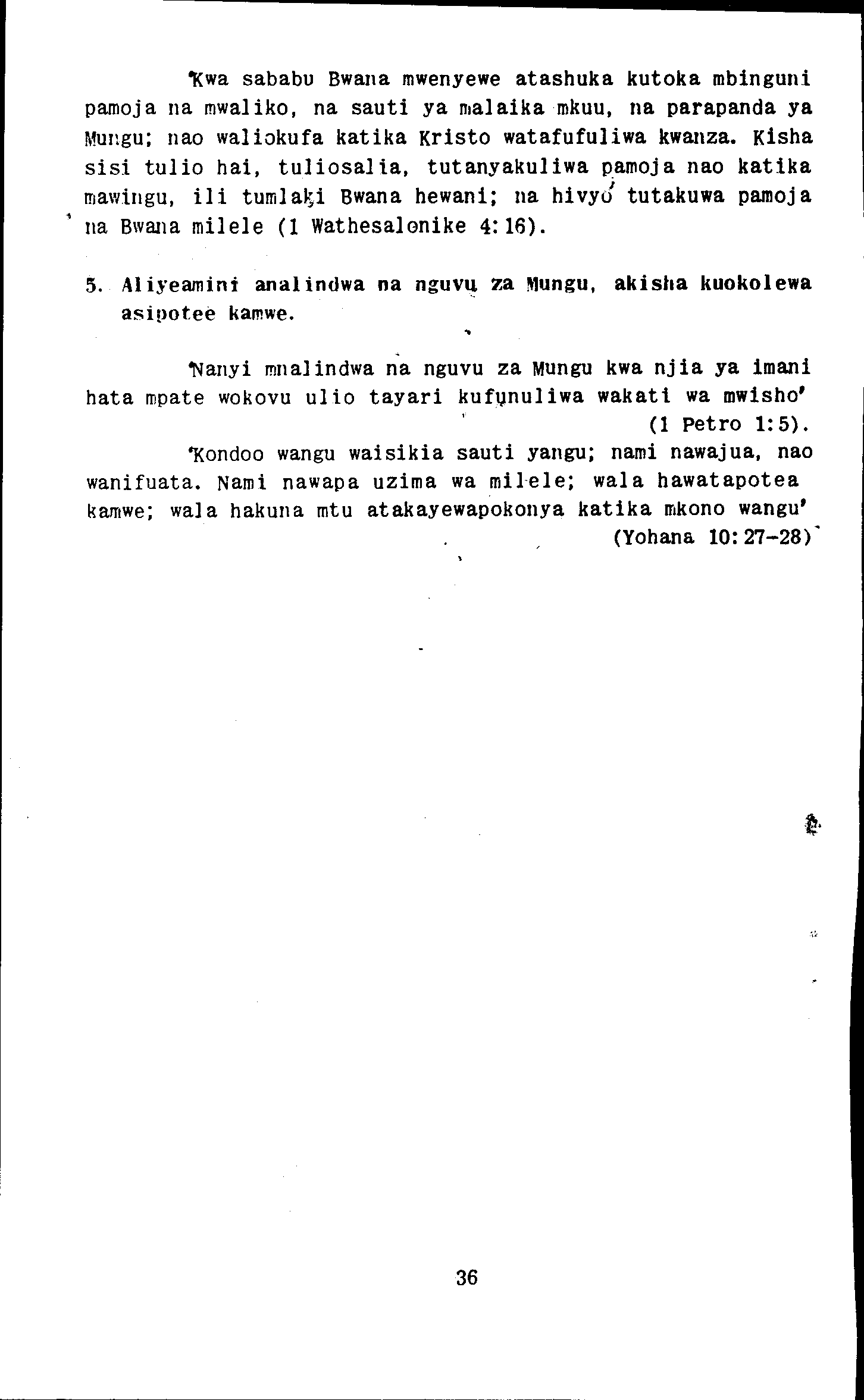 'Kwa sababu Bwana mwenyewe atashuka kutoka mbinguni pamoja na mwaliko, na sauti ya malaika mkuu, na parapanda ya Mungu; nao waliokufa katika Kristo watafufuliwa kwanza. Kisha sisi tulio hai, tuliosalia, tutanyakuliwa pamoja nao katika mawingu, ili tumlaki Bwana hewani; na hivyo tutakuwa pamoja na Bwana milele (1 Wathesalonike 4:16).

5. Aliyeamini analindwa na nguvu za Mungu, akisha kuokolewa asipotee kamwe.

'Nanyi mnalindwa na nguvu za Mungu kwa njia ya imani hata mpate wokovu ulio tayari kufunuliwa wakati wa mwisho' (1 Petro 1:5).

'Kondoo wangu waisikia sauti yangu; nami nawajua, nao wanifuata. Nami nawapa uzima wa milele; wala hawatapotea kamwe; wala hakuna mtu atakayewapokonya katika mkono wangu' (Yohana 10:27-28)

36